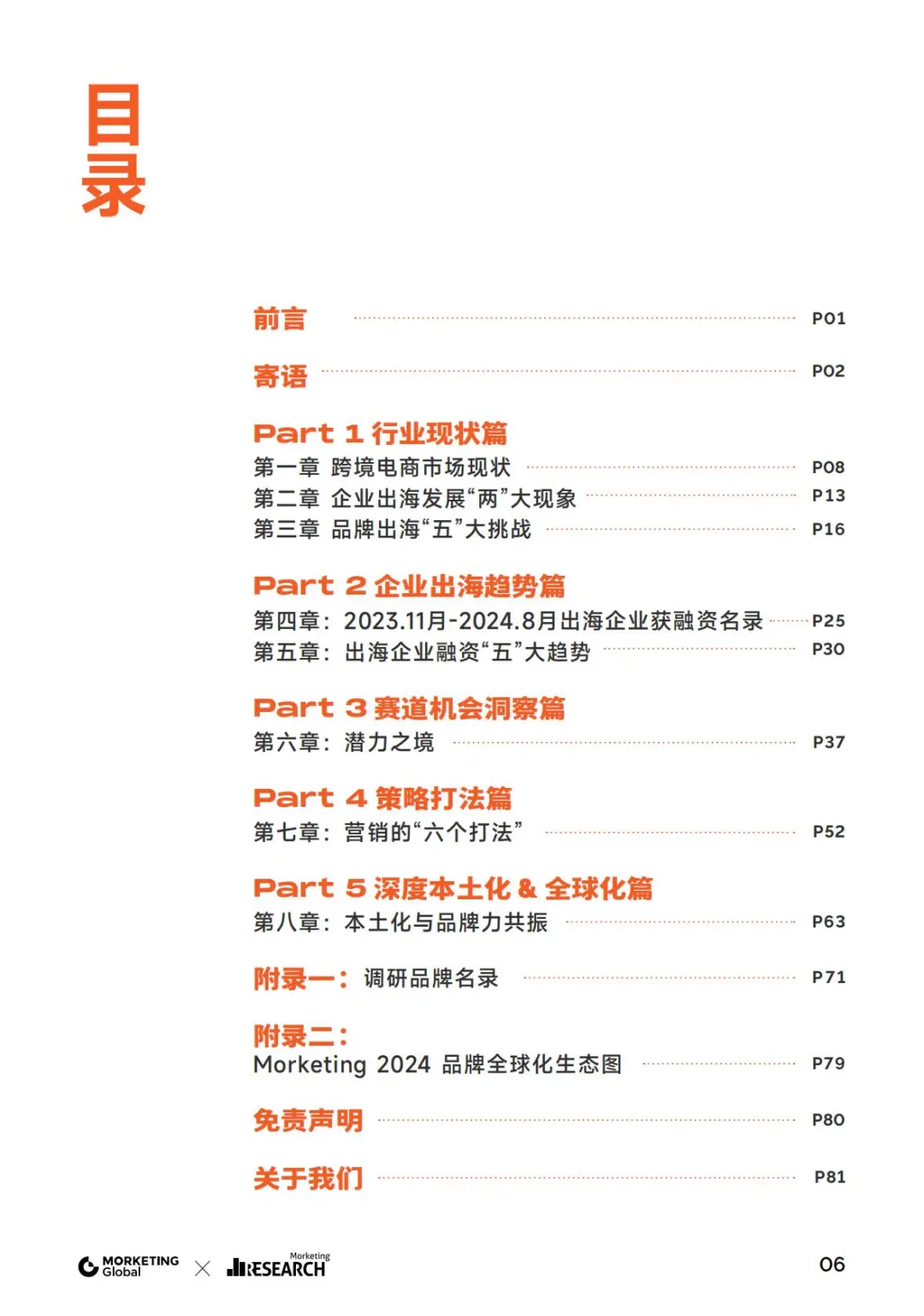 目录

前言 P01

寄语 P02

Part 1 行业现状篇

第一章 跨境电商市场现状 P08

第二章 企业出海发展“两”大现象 P13

第三章 品牌出海“五”大挑战 P16

Part 2 企业出海趋势篇

第四章：2023.11月-2024.8月出海企业获融资名录 P25

第五章：出海企业融资“五”大趋势 P30

Part 3 赛道机会洞察篇

第六章：潜力之境 P37

Part 4 策略打法篇

第七章：营销的“六个打法” P52

Part 5 深度本土化 & 全球化篇

第八章：本土化与品牌力共振 P63

附录一：调研品牌名录 P71

附录二：

Morketing 2024 品牌全球化生态图 P79

免责声明 P80

关于我们 P81

MORKETING Global × Morketing RESEARCH

06